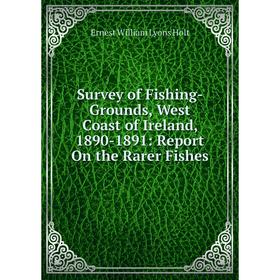 Ernest William Lyons Holt

Survey of Fishing-Grounds, West Coast of Ireland, 1890-1891: Report On the Rarer Fishes